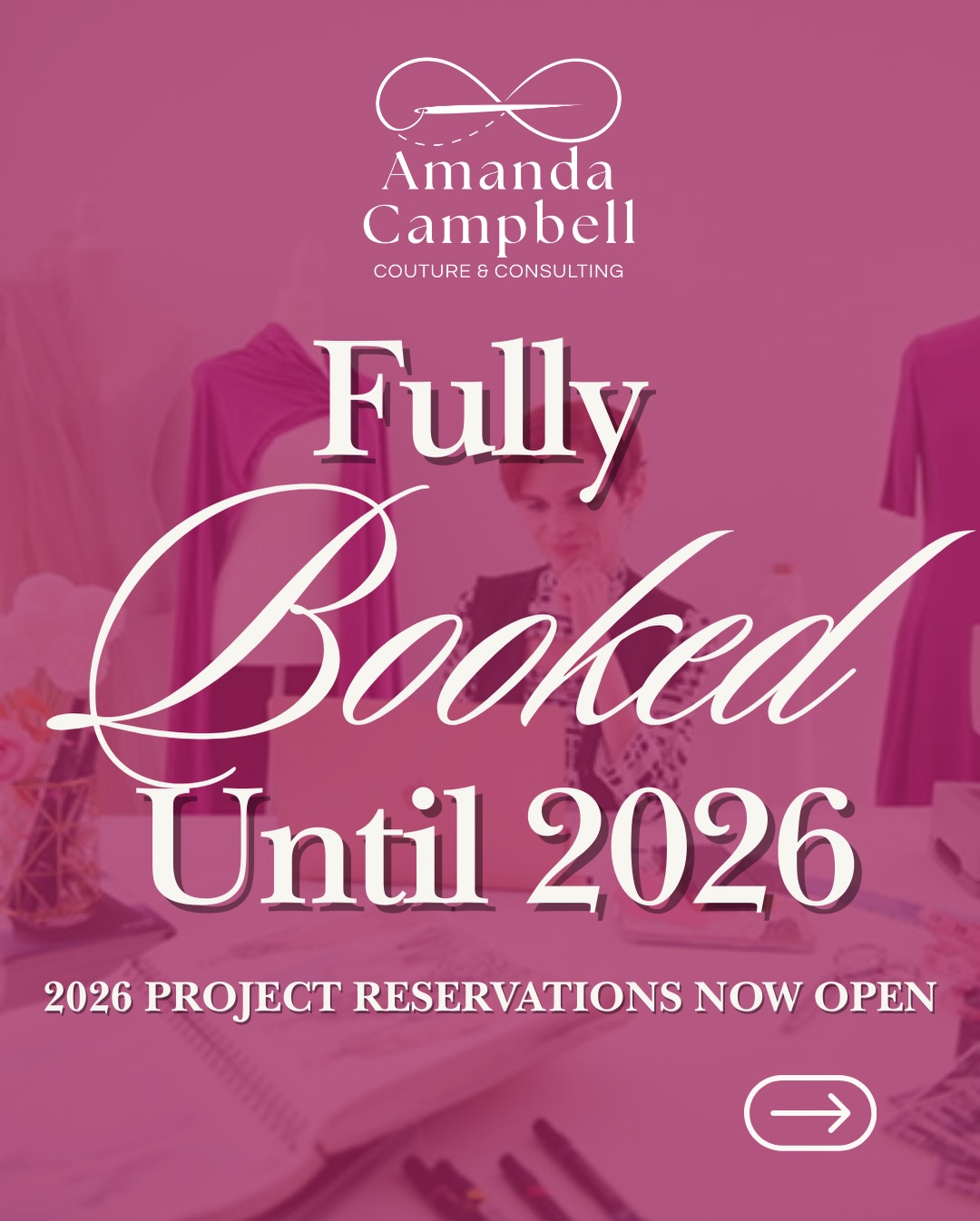 Amanda Campbell
COUTURE & CONSULTING

Fully
Booked
Until 2026

2026 PROJECT RESERVATIONS NOW OPEN